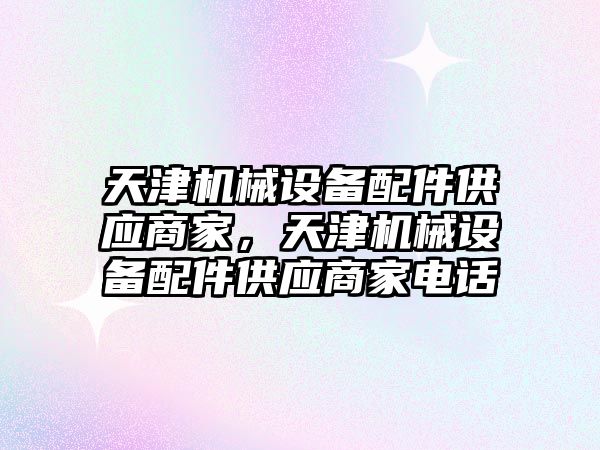 天津机械设备配件供应商家，天津机械设备配件供应商家电话